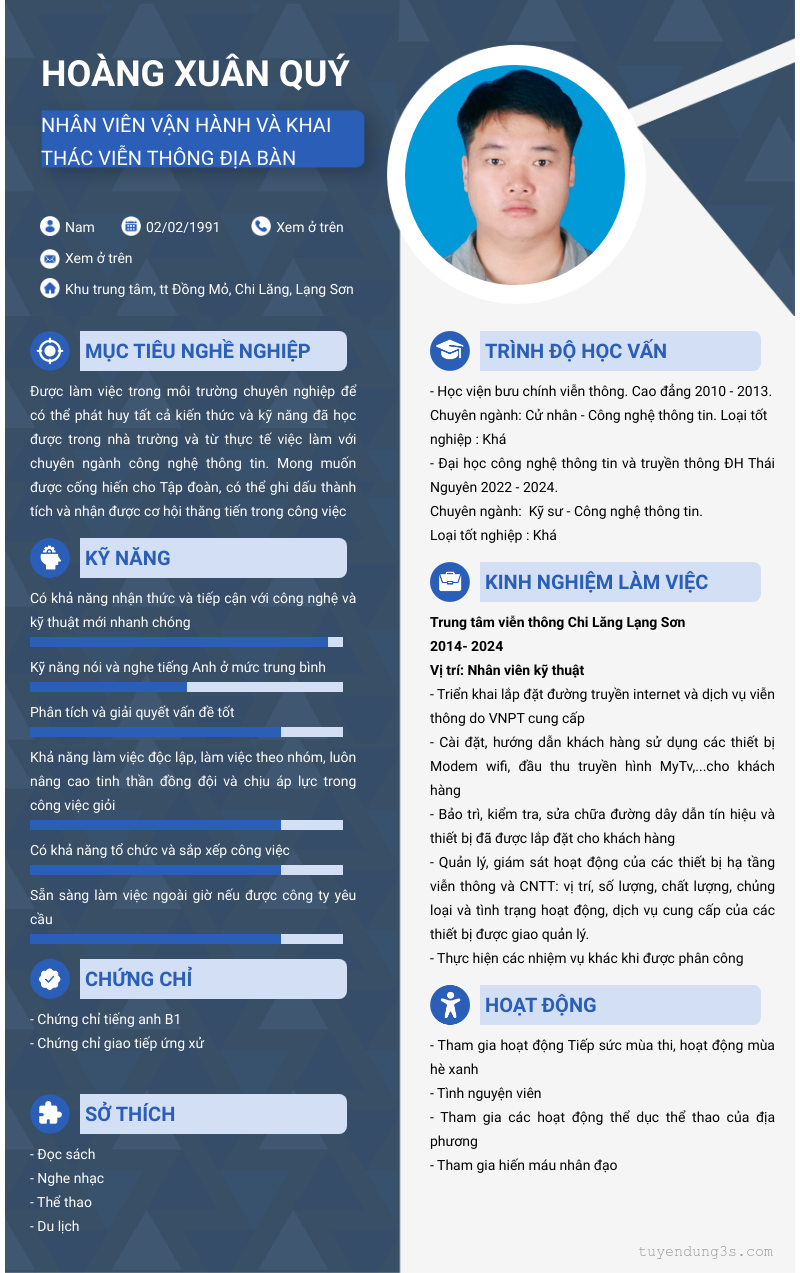 HOÀNG XUÂN QUÝ

NHÂN VIÊN VẬN HÀNH VÀ KHAI THÁC VIỄN THÔNG ĐỊA BÀN

Nam
02/02/1991
Xem ở trên
Xem ở trên
Khu trung tâm, tt Đồng Mỏ, Chi Lăng, Lạng Sơn

MỤC TIÊU NGHỀ NGHIỆP

Được làm việc trong môi trường chuyên nghiệp để có thể phát huy tất cả kiến thức và kỹ năng đã học được trong nhà trường và từ thực tế việc làm với chuyên ngành công nghệ thông tin. Mong muốn được cống hiến cho Tập đoàn, có thể ghi dấu thành tích và nhận được cơ hội thăng tiến trong công việc

KỸ NĂNG

Có khả năng nhận thức và tiếp cận với công nghệ và kỹ thuật mới nhanh chóng

Kỹ năng nói và nghe tiếng Anh ở mức trung bình

Phân tích và giải quyết vấn đề tốt

Khả năng làm việc độc lập, làm việc theo nhóm, luôn nâng cao tinh thần đồng đội và chịu áp lực trong công việc giỏi

Có khả năng tổ chức và sắp xếp công việc

Sẵn sàng làm việc ngoài giờ nếu được công ty yêu cầu

CHỨNG CHỈ

- Chứng chỉ tiếng anh B1
- Chứng chỉ giao tiếp ứng xử

SỞ THÍCH

- Đọc sách
- Nghe nhạc
- Thể thao
- Du lịch

TRÌNH ĐỘ HỌC VẤN

- Học viện bưu chính viễn thông. Cao đẳng 2010 - 2013.
Chuyên ngành: Cử nhân - Công nghệ thông tin. Loại tốt nghiệp : Khá
- Đại học công nghệ thông tin và truyền thông ĐH Thái Nguyên 2022 - 2024.
Chuyên ngành: Kỹ sư - Công nghệ thông tin.
Loại tốt nghiệp : Khá

KINH NGHIỆM LÀM VIỆC

Trung tâm viễn thông Chi Lăng Lạng Sơn
2014- 2024
Vị trí: Nhân viên kỹ thuật
- Triển khai lắp đặt đường truyền internet và dịch vụ viễn thông do VNPT cung cấp
- Cài đặt, hướng dẫn khách hàng sử dụng các thiết bị Modem wifi, đầu thu truyền hình MyTv,...cho khách hàng
- Bảo trì, kiểm tra, sửa chữa đường dây dẫn tín hiệu và thiết bị đã được lắp đặt cho khách hàng
- Quản lý, giám sát hoạt động của các thiết bị hạ tầng viễn thông và CNTT: vị trí, số lượng, chất lượng, chủng loại và tình trạng hoạt động, dịch vụ cung cấp của các thiết bị được giao quản lý.
- Thực hiện các nhiệm vụ khác khi được phân công

HOẠT ĐỘNG

- Tham gia hoạt động Tiếp sức mùa thi, hoạt động mùa hè xanh
- Tình nguyện viên
- Tham gia các hoạt động thể dục thể thao của địa phương
- Tham gia hiến máu nhân đạo

tuyendung3s.com